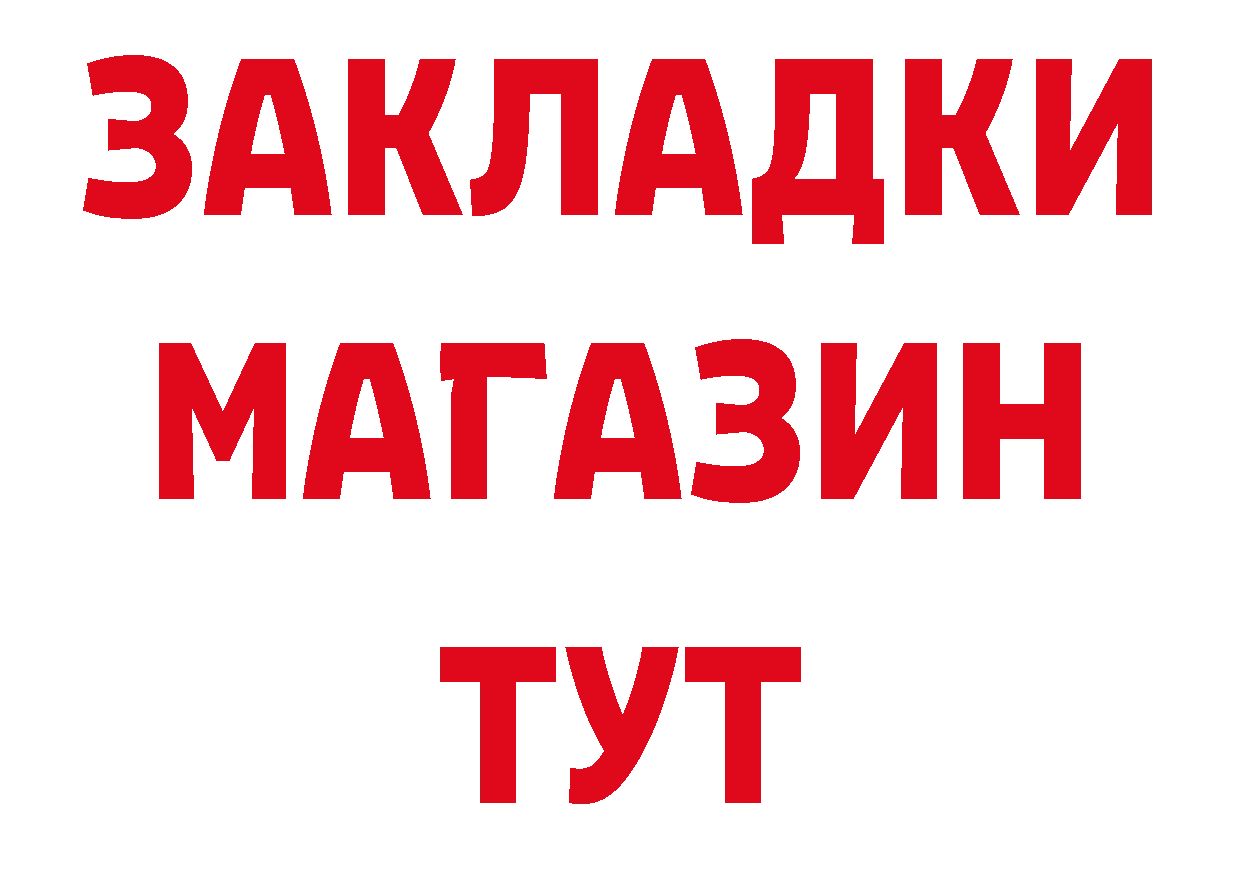 ЗАКЛАДКИ
МАГАЗИН
ТУТ